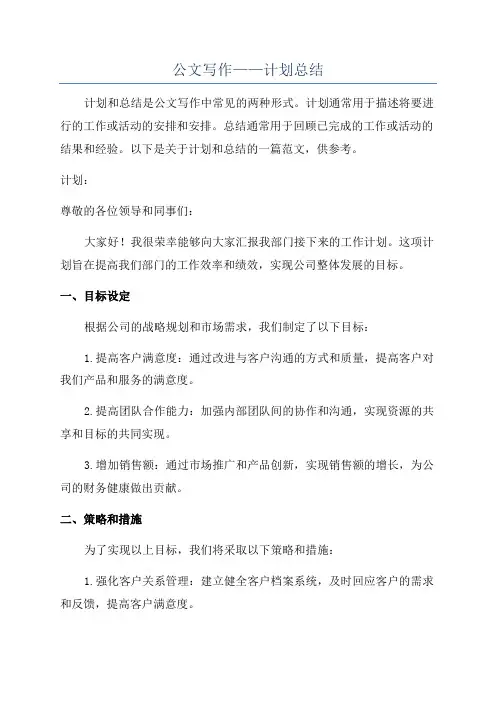 公文写作——计划总结

计划和总结是公文写作中常见的两种形式。计划通常用于描述将要进行的工作或活动的安排和安排。总结通常用于回顾已完成的工作或活动的结果和经验。以下是关于计划和总结的一篇范文，供参考。

计划：

尊敬的各位领导和同事们：

大家好！我很荣幸能够向大家汇报我部门接下来的工作计划。这项计划旨在提高我们部门的工作效率和绩效，实现公司整体发展的目标。

一、目标设定

根据公司的战略规划和市场需求，我们制定了以下目标：

1.提高客户满意度：通过改进与客户沟通的方式和质量，提高客户对我们产品和服务的满意度。

2.提高团队合作能力：加强内部团队间的协作和沟通，实现资源的共享和目标的共同实现。

3.增加销售额：通过市场推广和产品创新，实现销售额的增长，为公司的财务健康做出贡献。

二、策略和措施

为了实现以上目标，我们将采取以下策略和措施：

1.强化客户关系管理：建立健全客户档案系统，及时回应客户的需求和反馈，提高客户满意度。